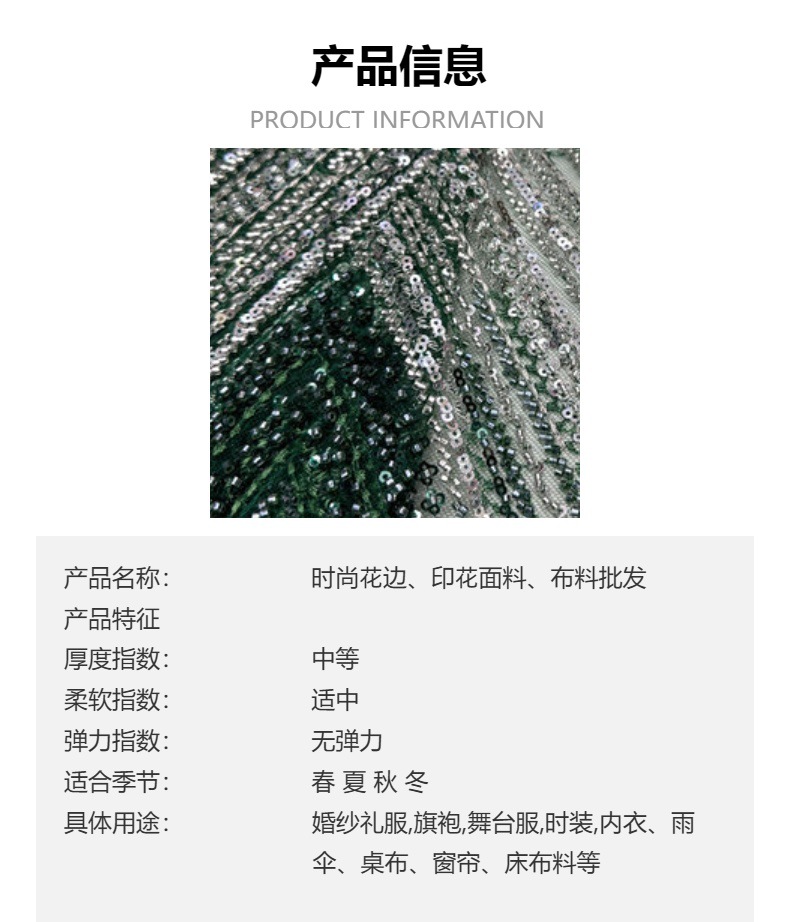 产品信息

PRODUCT INFORMATION

产品名称: 时尚花边、印花面料、布料批发
产品特征
厚度指数: 中等
柔软指数: 适中
弹力指数: 无弹力
适合季节: 春 夏 秋 冬
具体用途: 婚纱礼服,旗袍,舞台服,时装,内衣、雨伞、桌布、窗帘、床布料等